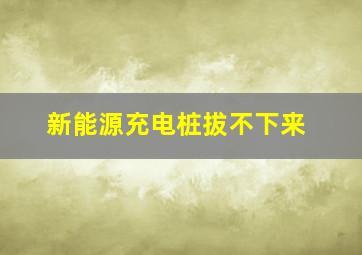 新能源充电桩拔不下来